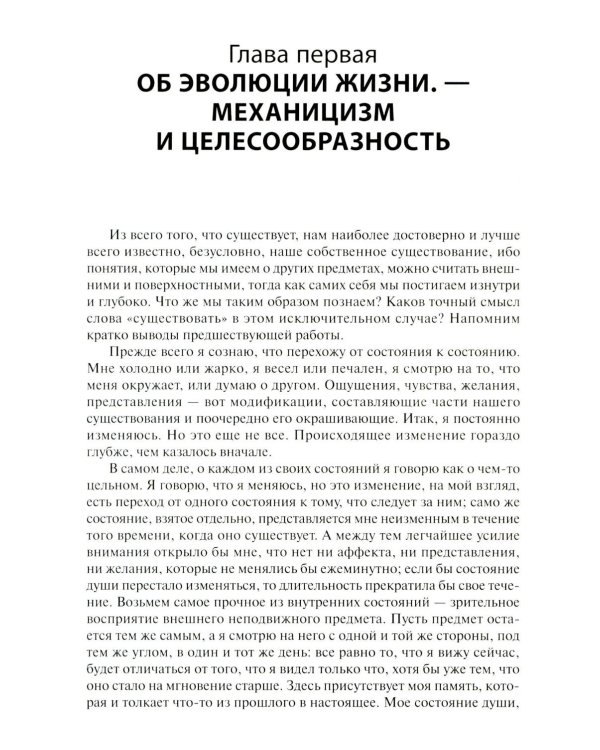 Глава первая
ОБ ЭВОЛЮЦИИ ЖИЗНИ. — МЕХАНИЦИЗМ И ЦЕЛЕСООБРАЗНОСТЬ

Из всего того, что существует, нам наиболее достоверно и лучше всего известно, безусловно, наше собственное существование, ибо понятия, которые мы имеем о других предметах, можно считать внешними и поверхностными, тогда как самих себя мы постигаем изнутри и глубоко. Что же мы таким образом познаем? Каков точный смысл слова «существовать» в этом исключительном случае? Напомним кратко выводы предшествующей работы.

Прежде всего я сознаю, что перехожу от состояния к состоянию. Мне холодно или жарко, я весел или печален, я смотрю на то, что меня окружает, или думаю о другом. Ощущения, чувства, желания, представления — вот модификации, составляющие части нашего существования и поочередно его окрашивающие. Итак, я постоянно изменяюсь. Но это еще не все. Происходящее изменение гораздо глубже, чем казалось вначале.

В самом деле, о каждом из своих состояний я говорю как о чем-то цельном. Я говорю, что я меняюсь, но это изменение, на мой взгляд, есть переход от одного состояния к тому, что следует за ним; само же состояние, взятое отдельно, представляется мне неизменным в течение того времени, когда оно существует. А между тем легчайшее усилие внимания открыло бы мне, что нет ни аффекта, ни представления, ни желания, которые не менялись бы ежеминутно; если бы состояние души перестало изменяться, то длительность прекратила бы свое течение. Возьмем самое прочное из внутренних состояний — зрительное восприятие внешнего неподвижного предмета. Пусть предмет остается тем же самым, а я смотрю на него с одной и той же стороны, под тем же углом, в один и тот же день: все равно то, что я вижу сейчас, будет отличаться от того, что я видел только что, хотя бы уже тем, что оно стало на мгновение старше. Здесь присутствует моя память, которая и толкает что-то из прошлого в настоящее. Мое состояние души,